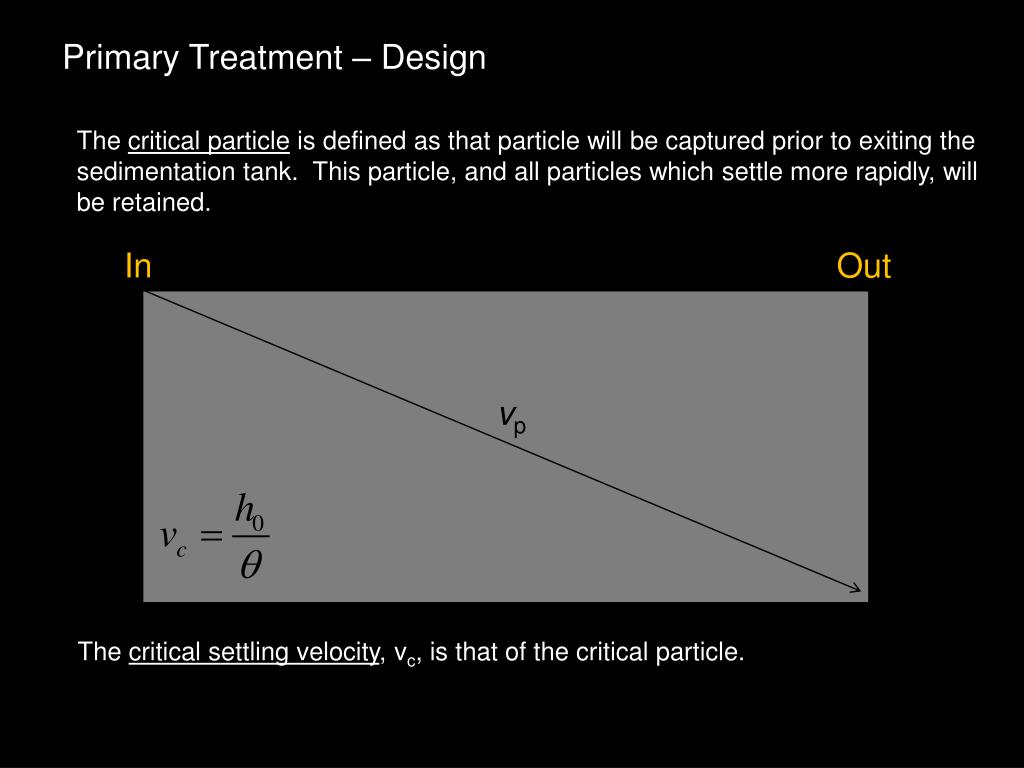 Primary Treatment – Design

The critical particle is defined as that particle will be captured prior to exiting the sedimentation tank. This particle, and all particles which settle more rapidly, will be retained.

In

Out

$v_p$

$v_c = \frac{h_0}{\theta}$

The critical settling velocity, $v_c$, is that of the critical particle.